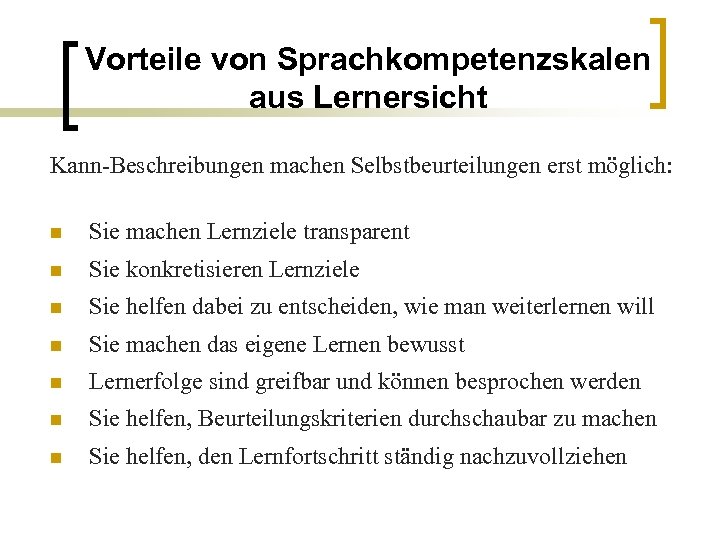 Vorteile von Sprachkompetenzskalen aus Lernersicht

Kann-Beschreibungen machen Selbstbeurteilungen erst möglich:

- Sie machen Lernziele transparent
- Sie konkretisieren Lernziele
- Sie helfen dabei zu entscheiden, wie man weiterlernen will
- Sie machen das eigene Lernen bewusst
- Lernerfolge sind greifbar und können besprochen werden
- Sie helfen, Beurteilungskriterien durchschaubar zu machen
- Sie helfen, den Lernfortschritt ständig nachzuvollziehen